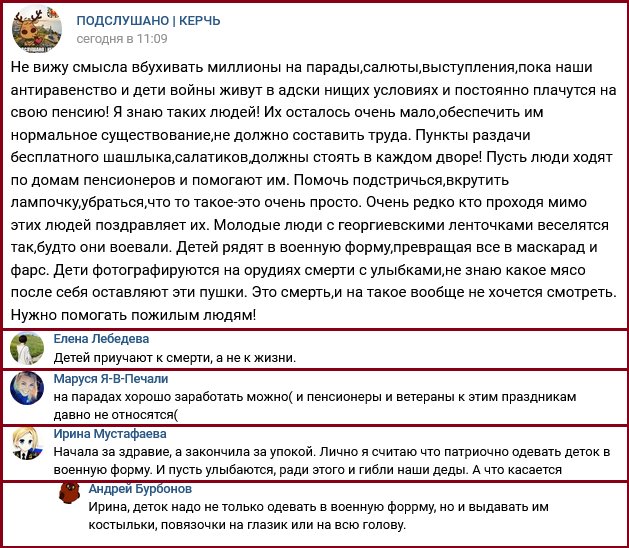 ПОДСЛУШАНО | КЕРЧЬ
сегодня в 11:09

Не вижу смысла вбухивать миллионы на парады,салюты,выступления,пока наши антиравенство и дети войны живут в адски нищих условиях и постоянно плачутся на свою пенсию! Я знаю таких людей! Их осталось очень мало,обеспечить им нормальное существование,не должно составить труда. Пункты раздачи бесплатного шашлыка,салатиков,должны стоять в каждом дворе! Пусть люди ходят по домам пенсионеров и помогают им. Помочь подстричься,вкрутить лампочку,убраться,что то такое-это очень просто. Очень редко кто проходя мимо этих людей поздравляет их. Молодые люди с георгиевскими ленточками веселятся так,будто они воевали. Детей рядят в военную форму,превращая все в маскарад и фарс. Дети фотографируются на орудиях смерти с улыбками,не знаю какое мясо после себя оставляют эти пушки. Это смерть,и на такое вообще не хочется смотреть. Нужно помогать пожилым людям!

Елена Лебедева
Детей приучают к смерти, а не к жизни.

Маруся Я-В-Печали
на парадах хорошо заработать можно( и пенсионеры и ветераны к этим праздникам давно не относятся(

Ирина Мустафаева
Начала за здравие, а закончила за упокой. Лично я считаю что патриочно одевать деток в военную форму. И пусть улыбаются, ради этого и гибли наши деды. А что касается

Андрей Бурбонов
Ирина, деток надо не только одевать в военную форрму, но и выдавать им костыльки, повязочки на глазик или на всю голову.